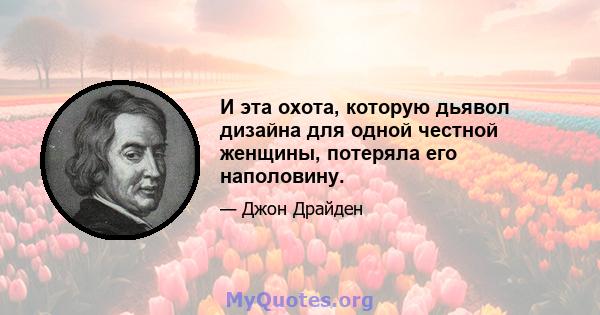 И эта охота, которую дьявол дизайна для одной честной женщины, потеряла его наполовину.

— Джон Драйден

MyQuotes.org